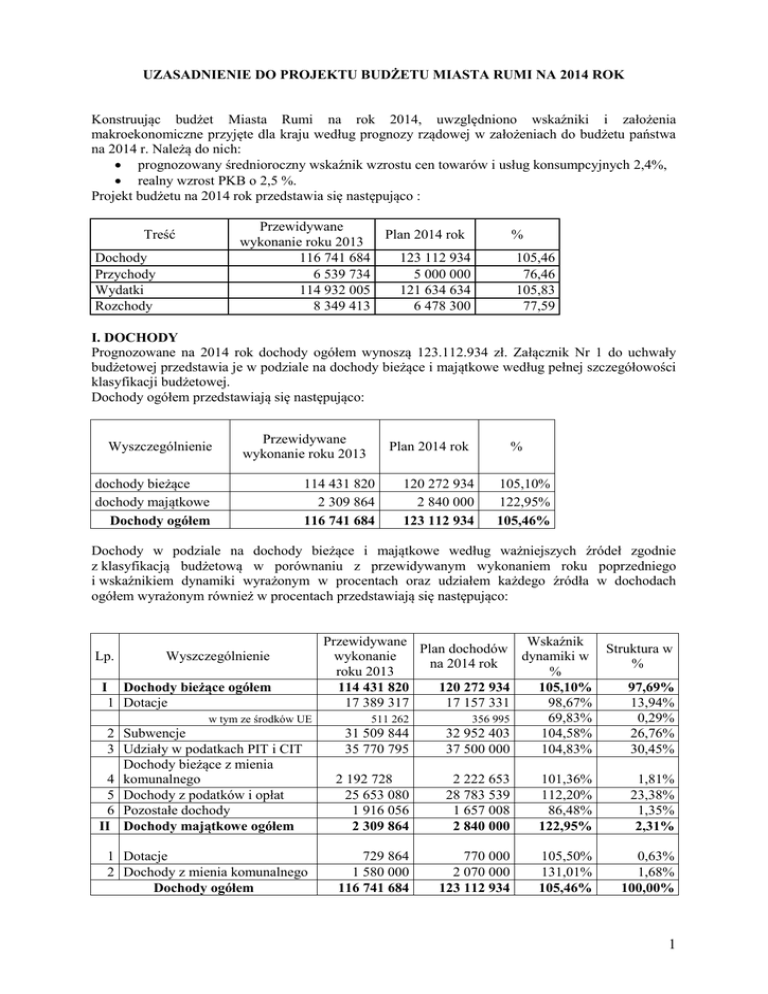 UZASADNIENIE DO PROJEKTU BUDŻETU MIASTA RUMI NA 2014 ROK

Konstruując budżet Miasta Rumi na rok 2014, uwzględniono wskaźniki i założenia makroekonomiczne przyjęte dla kraju według prognozy rządowej w założeniach do budżetu państwa na 2014 r. Należą do nich:
• prognozowany średnioroczny wskaźnik wzrostu cen towarów i usług konsumpcyjnych 2,4%,
• realny wzrost PKB o 2,5 %.
Projekt budżetu na 2014 rok przedstawia się następująco :

| Treść | Przewidywane wykonanie roku 2013 | Plan 2014 rok | % |
|---|---|---|---|
| Dochody | 116 741 684 | 123 112 934 | 105,46 |
| Przychody | 6 539 734 | 5 000 000 | 76,46 |
| Wydatki | 114 932 005 | 121 634 634 | 105,83 |
| Rozchody | 8 349 413 | 6 478 300 | 77,59 |

I. DOCHODY
Prognozowane na 2014 rok dochody ogółem wynoszą 123.112.934 zł. Załącznik Nr 1 do uchwały budżetowej przedstawia je w podziale na dochody bieżące i majątkowe według pełnej szczegółowości klasyfikacji budżetowej.
Dochody ogółem przedstawiają się następująco:

| Wyszczególnienie | Przewidywane wykonanie roku 2013 | Plan 2014 rok | % |
|---|---|---|---|
| dochody bieżące | 114 431 820 | 120 272 934 | 105,10% |
| dochody majątkowe | 2 309 864 | 2 840 000 | 122,95% |
| Dochody ogółem | 116 741 684 | 123 112 934 | 105,46% |

Dochody w podziale na dochody bieżące i majątkowe według ważniejszych źródeł zgodnie z klasyfikacją budżetową w porównaniu z przewidywanym wykonaniem roku poprzedniego i wskaźnikiem dynamiki wyrażonym w procentach oraz udziałem każdego źródła w dochodach ogółem wyrażonym również w procentach przedstawiają się następująco:

| Lp. | Wyszczególnienie | Przewidywane wykonanie roku 2013 | Plan dochodów na 2014 rok | Wskaźnik dynamiki w % | Struktura w % |
|---|---|---|---|---|---|
| I | Dochody bieżące ogółem | 114 431 820 | 120 272 934 | 105,10% | 97,69% |
| 1 | Dotacje | 17 389 317 | 17 157 331 | 98,67% | 13,94% |
| | w tym ze środków UE | 511 262 | 356 995 | 69,83% | 0,29% |
| 2 | Subwencje | 31 509 844 | 32 952 403 | 104,58% | 26,76% |
| 3 | Udziały w podatkach PIT i CIT | 35 770 795 | 37 500 000 | 104,83% | 30,45% |
| 4 | Dochody bieżące z mienia komunalnego | 2 192 728 | 2 222 653 | 101,36% | 1,81% |
| 5 | Dochody z podatków i opłat | 25 653 080 | 28 783 539 | 112,20% | 23,38% |
| 6 | Pozostałe dochody | 1 916 056 | 1 657 008 | 86,48% | 1,35% |
| II | Dochody majątkowe ogółem | 2 309 864 | 2 840 000 | 122,95% | 2,31% |
| 1 | Dotacje | 729 864 | 770 000 | 105,50% | 0,63% |
| 2 | Dochody z mienia komunalnego | 1 580 000 | 2 070 000 | 131,01% | 1,68% |
| | Dochody ogółem | 116 741 684 | 123 112 934 | 105,46% | 100,00% |

1